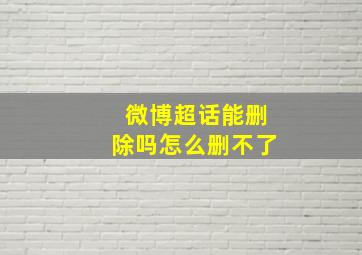 微博超话能删除吗怎么删不了